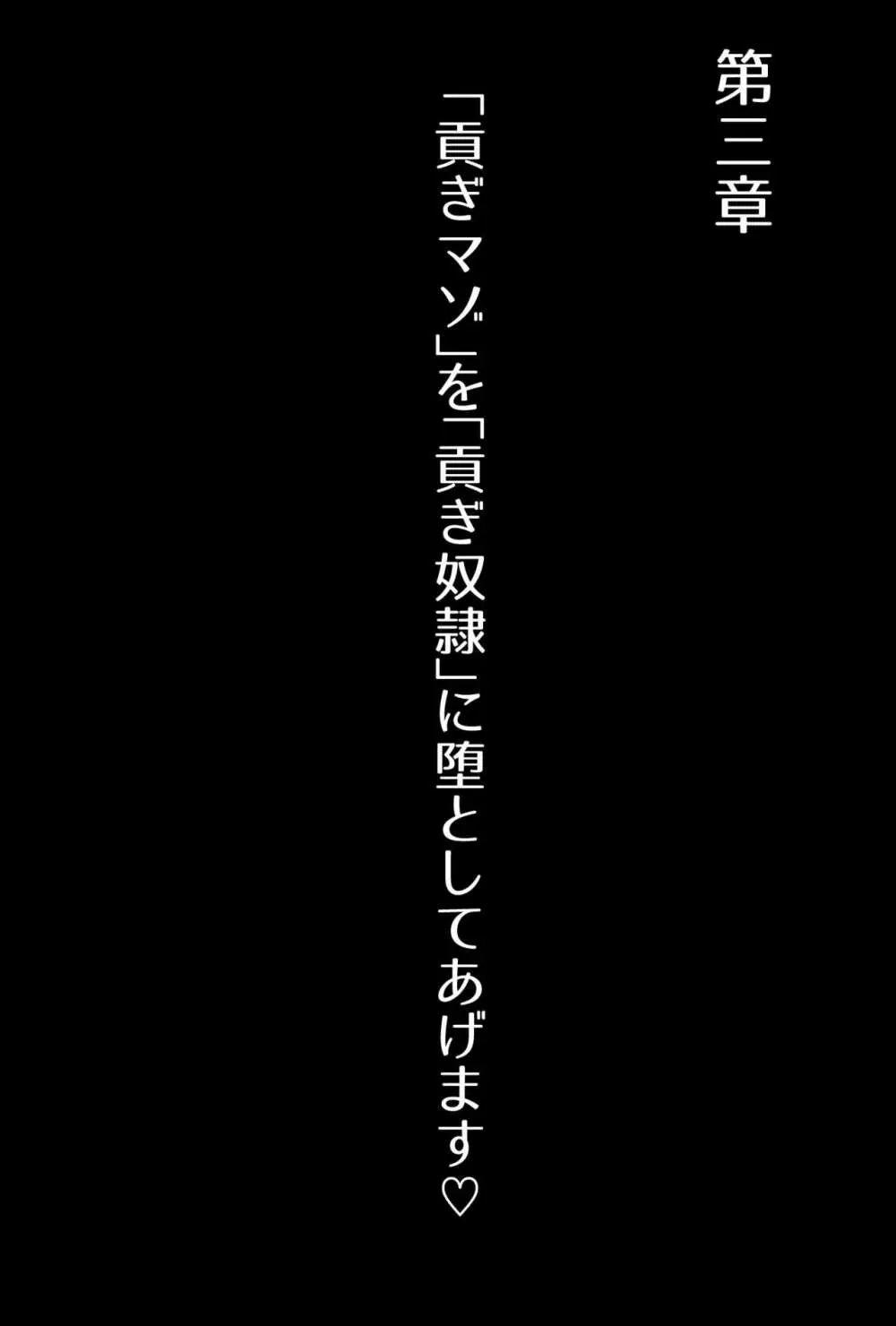 第三章

「貢ぎマゾ」を「貢ぎ奴隷」に堕としてあげます♡